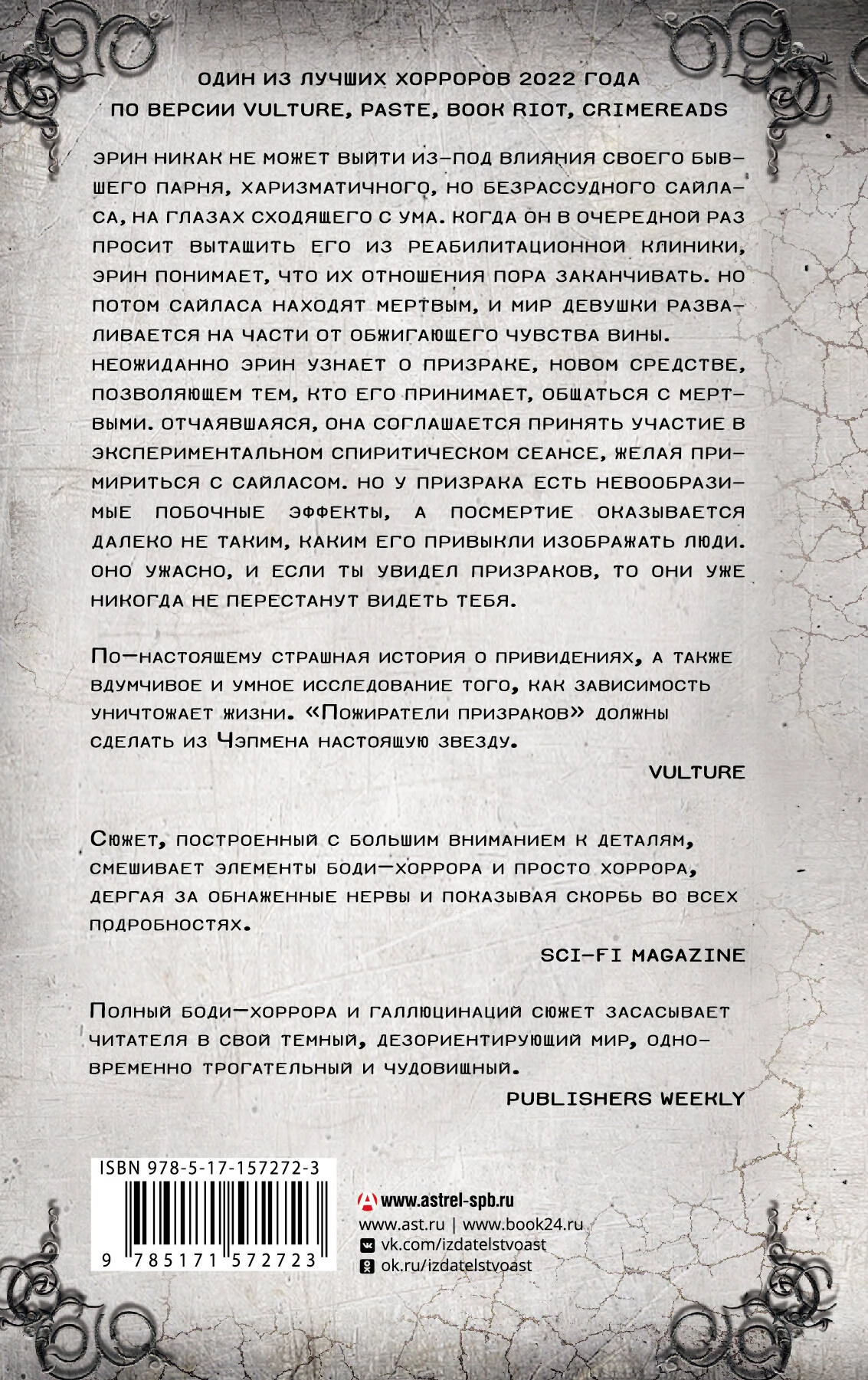 ОДИН ИЗ ЛУЧШИХ ХОРРОРОВ 2022 ГОДА
ПО ВЕРСИИ VULTURE, PASTE, BOOK RIOT, CRIMEREADS

ЭРИН НИКАК НЕ МОЖЕТ ВЫЙТИ ИЗ-ПОД ВЛИЯНИЯ СВОЕГО БЫВШЕГО ПАРНЯ, ХАРИЗМАТИЧНОГО, НО БЕЗРАССУДНОГО САЙЛАСА, НА ГЛАЗАХ СХОДЯЩЕГО С УМА. КОГДА ОН В ОЧЕРЕДНОЙ РАЗ ПРОСИТ ВЫТАЩИТЬ ЕГО ИЗ РЕАБИЛИТАЦИОННОЙ КЛИНИКИ, ЭРИН ПОНИМАЕТ, ЧТО ИХ ОТНОШЕНИЯ ПОРА ЗАКАНЧИВАТЬ. НО ПОТОМ САЙЛАСА НАХОДЯТ МЕРТВЫМ, И МИР ДЕВУШКИ РАЗВАЛИВАЕТСЯ НА ЧАСТИ ОТ ОБЖИГАЮЩЕГО ЧУВСТВА ВИНЫ.
НЕОЖИДАННО ЭРИН УЗНАЕТ О ПРИЗРАКЕ, НОВОМ СРЕДСТВЕ, ПОЗВОЛЯЮЩЕМ ТЕМ, КТО ЕГО ПРИНИМАЕТ, ОБЩАТЬСЯ С МЕРТВЫМИ. ОТЧАЯВШАЯСЯ, ОНА СОГЛАШАЕТСЯ ПРИНЯТЬ УЧАСТИЕ В ЭКСПЕРИМЕНТАЛЬНОМ СПИРИТИЧЕСКОМ СЕАНСЕ, ЖЕЛАЯ ПРИМИРИТЬСЯ С САЙЛАСОМ. НО У ПРИЗРАКА ЕСТЬ НЕВООБРАЗИМЫЕ ПОБОЧНЫЕ ЭФФЕКТЫ, А ПОСМЕРТИЕ ОКАЗЫВАЕТСЯ ДАЛЕКО НЕ ТАКИМ, КАКИМ ЕГО ПРИВЫКЛИ ИЗОБРАЖАТЬ ЛЮДИ. ОНО УЖАСНО, И ЕСЛИ ТЫ УВИДЕЛ ПРИЗРАКОВ, ТО ОНИ УЖЕ НИКОГДА НЕ ПЕРЕСТАНУТ ВИДЕТЬ ТЕБЯ.

По-настоящему страшная история о привидениях, а также вдумчивое и умное исследование того, как зависимость уничтожает жизни. «Пожиратели призраков» должны сделать из Чэпмена настоящую звезду.

VULTURE

Сюжет, построенный с большим вниманием к деталям, смешивает элементы боди-хоррора и просто хоррора, дергая за обнаженные нервы и показывая скорбь во всех подробностях.

SCI-FI MAGAZINE

Полный боди-хоррора и галлюцинаций сюжет засасывает читателя в свой темный, дезориентирующий мир, одновременно трогательный и чудовищный.

PUBLISHERS WEEKLY

ISBN 978-5-17-157272-3
9 785171 572723

www.astrel-spb.ru
www.ast.ru | www.book24.ru
vk.com/izdatelstvoast
ok.ru/izdatelstvoast